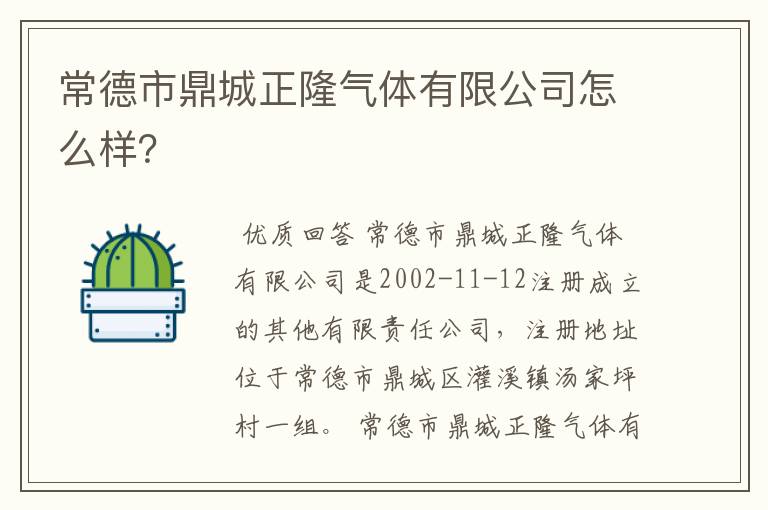 常德市鼎城正隆气体有限公司怎么样?

优质回答 常德市鼎城正隆气体有限公司是2002-11-12注册成立的其他有限责任公司，注册地址位于常德市鼎城区灌溪镇汤家坪村一组。 常德市鼎城正隆气体有